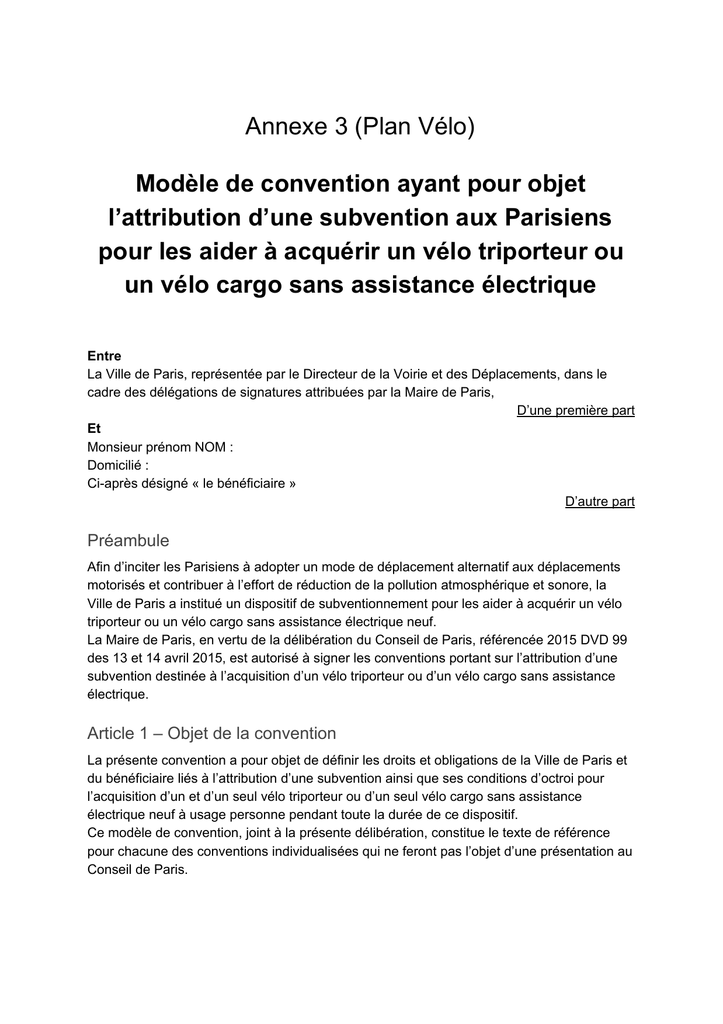 Annexe 3 (Plan Vélo)

Modèle de convention ayant pour objet l'attribution d'une subvention aux Parisiens pour les aider à acquérir un vélo triporteur ou un vélo cargo sans assistance électrique

Entre
La Ville de Paris, représentée par le Directeur de la Voirie et des Déplacements, dans le cadre des délégations de signatures attribuées par la Maire de Paris,

D'une première part

Et
Monsieur prénom NOM :
Domicilié :
Ci-après désigné « le bénéficiaire »

D'autre part

Préambule

Afin d'inciter les Parisiens à adopter un mode de déplacement alternatif aux déplacements motorisés et contribuer à l'effort de réduction de la pollution atmosphérique et sonore, la Ville de Paris a institué un dispositif de subventionnement pour les aider à acquérir un vélo triporteur ou un vélo cargo sans assistance électrique neuf.
La Maire de Paris, en vertu de la délibération du Conseil de Paris, référencée 2015 DVD 99 des 13 et 14 avril 2015, est autorisé à signer les conventions portant sur l'attribution d'une subvention destinée à l'acquisition d'un vélo triporteur ou d'un vélo cargo sans assistance électrique.

Article 1 – Objet de la convention

La présente convention a pour objet de définir les droits et obligations de la Ville de Paris et du bénéficiaire liés à l'attribution d'une subvention ainsi que ses conditions d'octroi pour l'acquisition d'un et d'un seul vélo triporteur ou d'un seul vélo cargo sans assistance électrique neuf à usage personne pendant toute la durée de ce dispositif.
Ce modèle de convention, joint à la présente délibération, constitue le texte de référence pour chacune des conventions individualisées qui ne feront pas l'objet d'une présentation au Conseil de Paris.